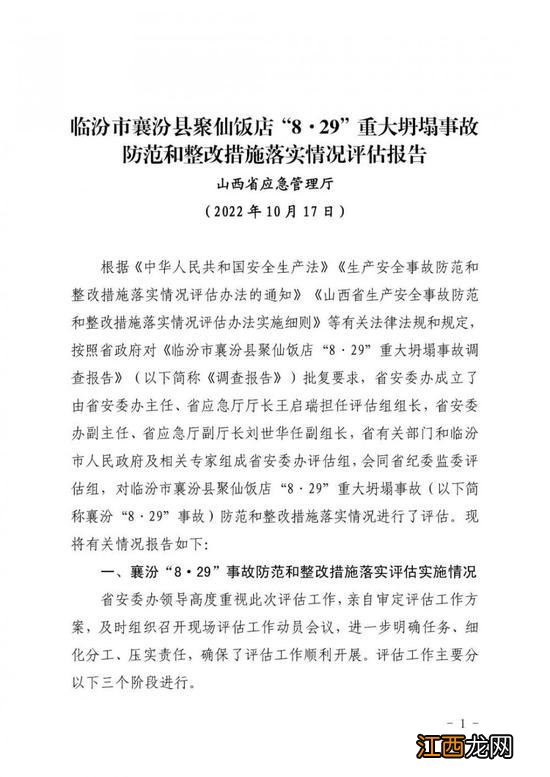 临汾市襄汾县聚仙饭店“8·29”重大坍塌事故防范和整改措施落实情况评估报告

山西省应急管理厅

（2022年10月17日）

根据《中华人民共和国安全生产法》《生产安全事故防范和整改措施落实情况评估办法的通知》《山西省生产安全事故防范和整改措施落实情况评估办法实施细则》等有关法律法规和规定，按照省政府对《临汾市襄汾县聚仙饭店“8·29”重大坍塌事故调查报告》（以下简称《调查报告》）批复要求，省安委办成立了由省安委办主任、省应急厅厅长王启瑞担任评估组组长，省安委办副主任、省应急厅副厅长刘世华任副组长，省有关部门和临汾市人民政府及相关专家组成省安委办评估组，会同省纪委监委评估组，对临汾市襄汾县聚仙饭店“8·29”重大坍塌事故（以下简称襄汾“8·29”事故）防范和整改措施落实情况进行了评估。现将有关情况报告如下：

一、襄汾“8·29”事故防范和整改措施落实评估实施情况

省安委办领导高度重视此次评估工作，亲自审定评估工作方案，及时组织召开现场评估工作动员会议，进一步明确任务、细化分工、压实责任，确保了评估工作顺利开展。评估工作主要分以下三个阶段进行。

－1－

江西龙网